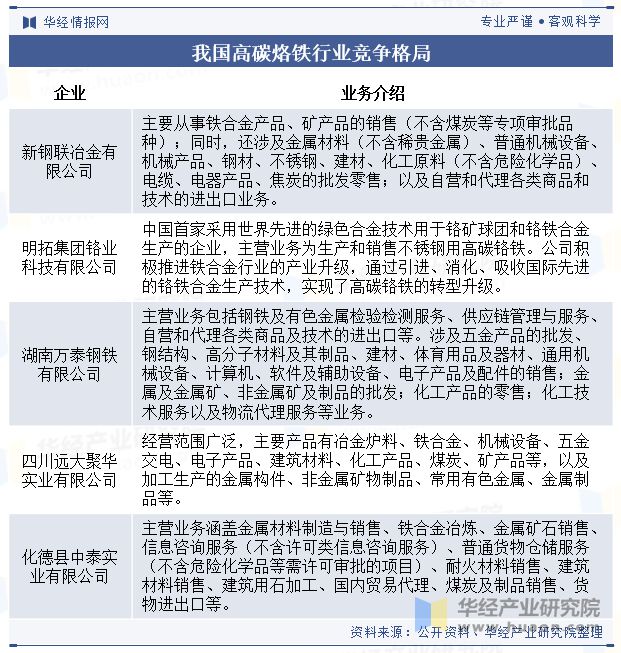 华经情报网

专业严谨 • 客观科学

我国高碳烙铁行业竞争格局

| 企业 | 业务介绍 |
|---|---|
| 新钢联冶金有限公司 | 主要从事铁合金产品、矿产品的销售（不含煤炭等专项审批品种）；同时，还涉及金属材料（不含稀贵金属）、普通机械设备、机械产品、钢材、不锈钢、建材、化工原料（不含危险化学品）、电缆、电器产品、焦炭的批发零售；以及自营和代理各类商品和技术的进出口业务。 |
| 明拓集团铬业科技有限公司 | 中国首家采用世界先进的绿色合金技术用于铬矿球团和铬铁合金生产的企业，主营业务为生产和销售不锈钢用高碳铬铁。公司积极推进铁合金行业的产业升级，通过引进、消化、吸收国际先进的铬铁合金生产技术，实现了高碳铬铁的转型升级。 |
| 湖南万泰钢铁有限公司 | 主营业务包括钢铁及有色金属检验检测服务、供应链管理与服务、自营和代理各类商品及技术的进出口等。涉及五金产品的批发、钢结构、高分子材料及其制品、建材、体育用品及器材、通用机械设备、计算机、软件及辅助设备、电子产品及配件的销售；金属及金属矿、非金属矿及制品的批发；化工产品的零售；化工技术服务以及物流代理服务等业务。 |
| 四川远大聚华实业有限公司 | 经营范围广泛，主要产品有冶金炉料、铁合金、机械设备、五金交电、电子产品、建筑材料、化工产品、煤炭、矿产品等，以及加工生产的金属构件、非金属矿物制品、常用有色金属、金属制品等。 |
| 化德县中泰实业有限公司 | 主营业务涵盖金属材料制造与销售、铁合金冶炼、金属矿石销售、信息咨询服务（不含许可类信息咨询服务）、普通货物仓储服务（不含危险化学品等需许可审批的项目）、耐火材料销售、建筑材料销售、建筑用石加工、国内贸易代理、煤炭及制品销售、货物进出口等。 |

资料来源：公开资料、华经产业研究院整理

华经产业研究院
www.huaon.com